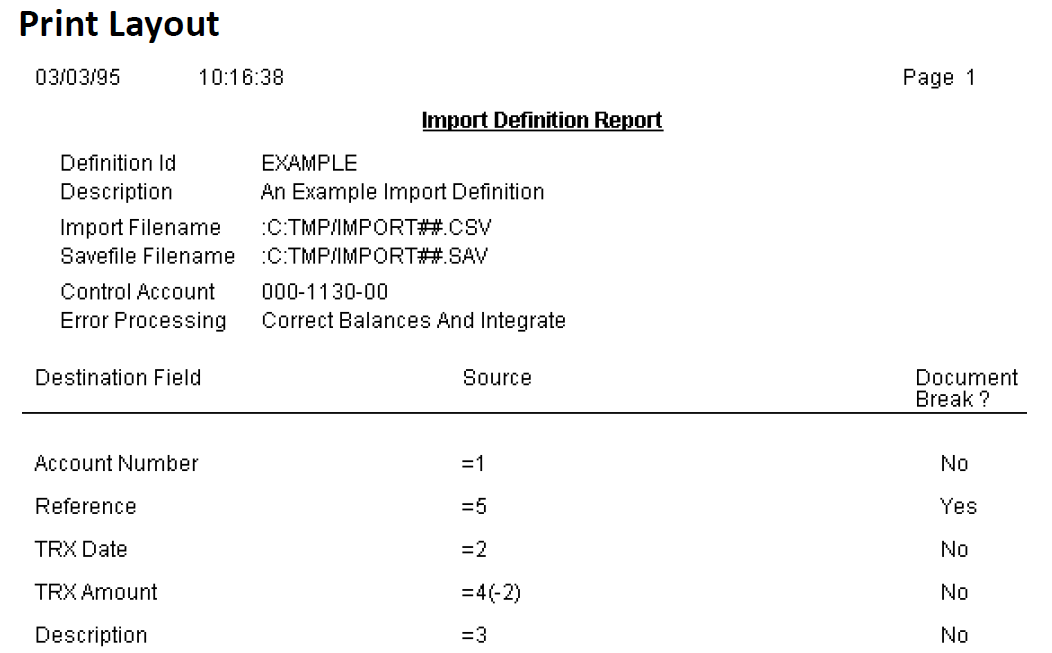 Print Layout

03/03/95 10:16:38 Page 1

Import Definition Report

Definition Id EXAMPLE
Description An Example Import Definition

Import Filename :C:TMP/IMPORT##.CSV
Savefile Filename :C:TMP/IMPORT##.SAV

Control Account 000-1130-00
Error Processing Correct Balances And Integrate

| Destination Field | Source | Document Break ? |
|---|---|---|
| Account Number | =1 | No |
| Reference | =5 | Yes |
| TRX Date | =2 | No |
| TRX Amount | =4(-2) | No |
| Description | =3 | No |